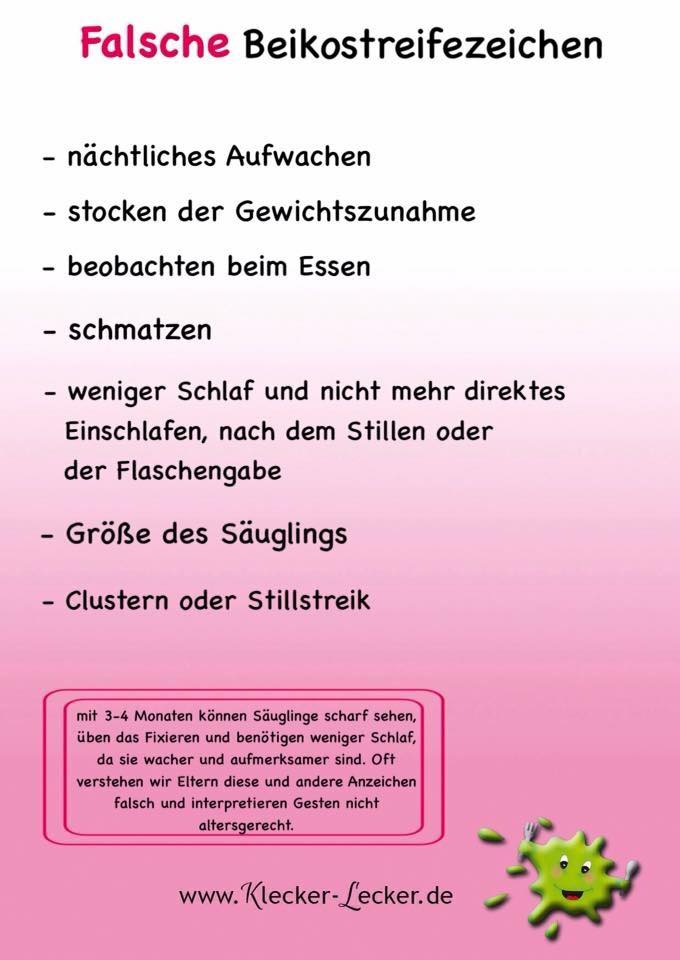 Falsche Beikostreifezeichen

- nächtliches Aufwachen

- stocken der Gewichtszunahme

- beobachten beim Essen

- schmatzen

- weniger Schlaf und nicht mehr direktes Einschlafen, nach dem Stillen oder der Flaschengabe

- Größe des Säuglings

- Clustern oder Stillstreik

mit 3-4 Monaten können Säuglinge scharf sehen, üben das Fixieren und benötigen weniger Schlaf, da sie wacher und aufmerksamer sind. Oft verstehen wir Eltern diese und andere Anzeichen falsch und interpretieren Gesten nicht altersgerecht.

www.Klecker-Lecker.de